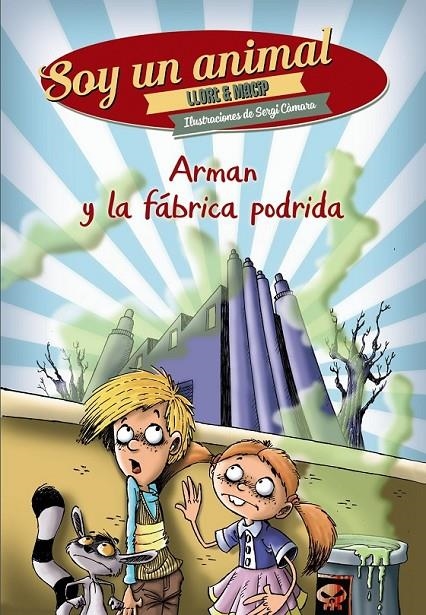 Soy un animal
LLORC & MACIP
Ilustraciones de Sergi Càmara

Arman
y la fábrica podrida